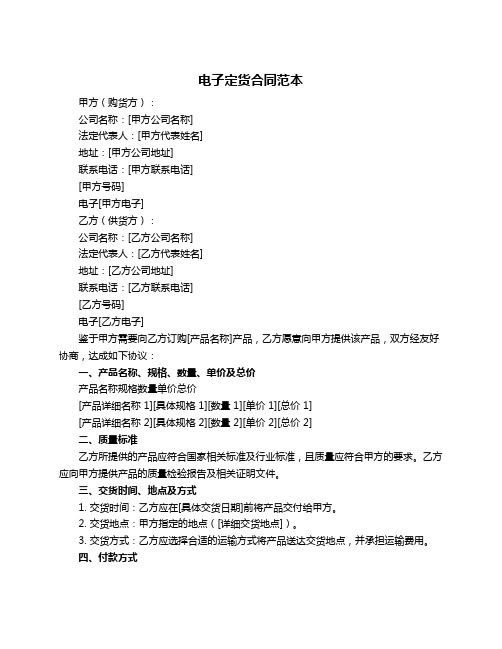 电子定货合同范本

甲方（购货方）：

公司名称：[甲方公司名称]

法定代表人：[甲方代表姓名]

地址：[甲方公司地址]

联系电话：[甲方联系电话]

[甲方号码]

电子[甲方电子]

乙方（供货方）：

公司名称：[乙方公司名称]

法定代表人：[乙方代表姓名]

地址：[乙方公司地址]

联系电话：[乙方联系电话]

[乙方号码]

电子[乙方电子]

鉴于甲方需要向乙方订购[产品名称]产品，乙方愿意向甲方提供该产品，双方经友好协商，达成如下协议：

一、产品名称、规格、数量、单价及总价

产品名称规格数量单价总价

[产品详细名称 1][具体规格 1][数量 1][单价 1][总价 1]

[产品详细名称 2][具体规格 2][数量 2][单价 2][总价 2]

二、质量标准

乙方所提供的产品应符合国家相关标准及行业标准，且质量应符合甲方的要求。乙方应向甲方提供产品的质量检验报告及相关证明文件。

三、交货时间、地点及方式

1. 交货时间：乙方应在[具体交货日期]前将产品交付给甲方。

2. 交货地点：甲方指定的地点（[详细交货地点]）。

3. 交货方式：乙方应选择合适的运输方式将产品送达交货地点，并承担运输费用。

四、付款方式